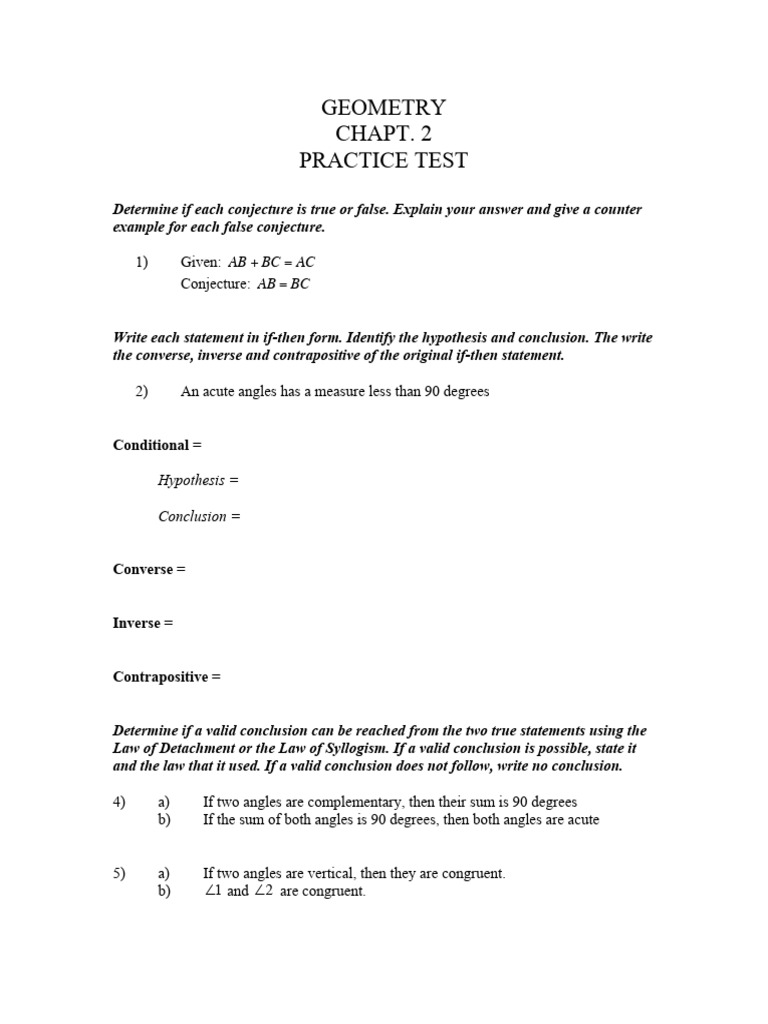 GEOMETRY
CHAPT. 2
PRACTICE TEST

Determine if each conjecture is true or false. Explain your answer and give a counter example for each false conjecture.

1) Given: $AB + BC = AC$
Conjecture: $AB = BC$

Write each statement in if-then form. Identify the hypothesis and conclusion. The write the converse, inverse and contrapositive of the original if-then statement.

2) An acute angles has a measure less than 90 degrees

Conditional =

Hypothesis =

Conclusion =

Converse =

Inverse =

Contrapositive =

Determine if a valid conclusion can be reached from the two true statements using the Law of Detachment or the Law of Syllogism. If a valid conclusion is possible, state it and the law that it used. If a valid conclusion does not follow, write no conclusion.

4) a) If two angles are complementary, then their sum is 90 degrees
b) If the sum of both angles is 90 degrees, then both angles are acute

5) a) If two angles are vertical, then they are congruent.
b) $\angle 1$ and $\angle 2$ are congruent.